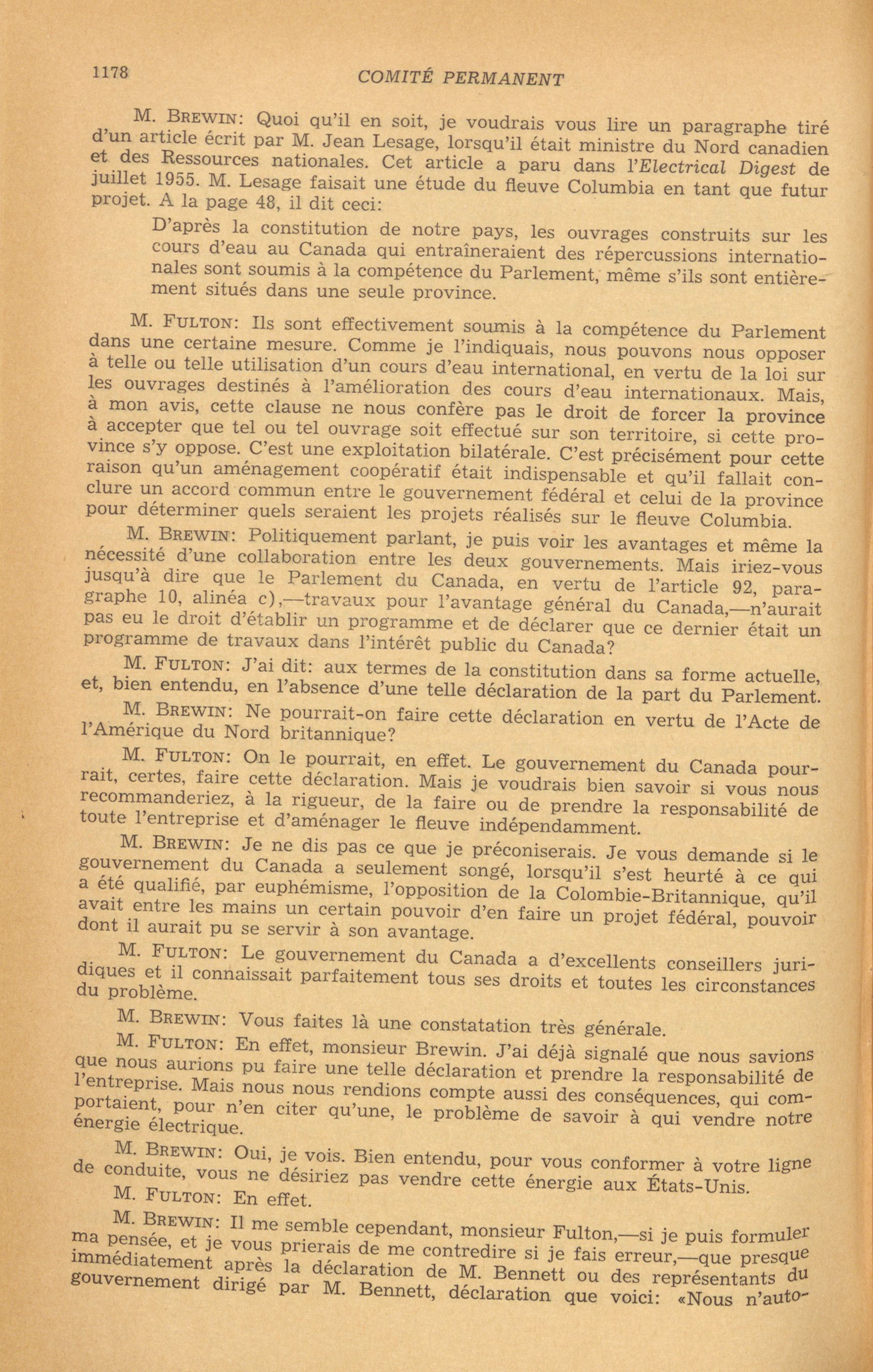 1178 COMITÉ PERMANENT

M. BREWIN: Quoi qu'il en soit, je voudrais vous lire un paragraphe tiré d'un article écrit par M. Jean Lesage, lorsqu'il était ministre du Nord canadien et des Ressources nationales. Cet article a paru dans l'Electrical Digest de juillet 1955. M. Lesage faisait une étude du fleuve Columbia en tant que futur projet. A la page 48, il dit ceci:

D'après la constitution de notre pays, les ouvrages construits sur les cours d'eau au Canada qui entraîneraient des répercussions internationales sont soumis à la compétence du Parlement, même s'ils sont entièrement situés dans une seule province.

M. FULTON: Ils sont effectivement soumis à la compétence du Parlement dans une certaine mesure. Comme je l'indiquais, nous pouvons nous opposer à telle ou telle utilisation d'un cours d'eau international, en vertu de la loi sur les ouvrages destinés à l'amélioration des cours d'eau internationaux. Mais, à mon avis, cette clause ne nous confère pas le droit de forcer la province à accepter que tel ou tel ouvrage soit effectué sur son territoire, si cette province s'y oppose. C'est une exploitation bilatérale. C'est précisément pour cette raison qu'un aménagement coopératif était indispensable et qu'il fallait conclure un accord commun entre le gouvernement fédéral et celui de la province pour déterminer quels seraient les projets réalisés sur le fleuve Columbia.

M. BREWIN: Politiquement parlant, je puis voir les avantages et même la nécessité d'une collaboration entre les deux gouvernements. Mais iriez-vous jusqu'à dire que le Parlement du Canada, en vertu de l'article 92, paragraphe 10, alinéa c),—travaux pour l'avantage général du Canada,—n'aurait pas eu le droit d'établir un programme et de déclarer que ce dernier était un programme de travaux dans l'intérêt public du Canada?

M. FULTON: J'ai dit: aux termes de la constitution dans sa forme actuelle, et, bien entendu, en l'absence d'une telle déclaration de la part du Parlement.

M. BREWIN: Ne pourrait-on faire cette déclaration en vertu de l'Acte de l'Amérique du Nord britannique?

M. FULTON: On le pourrait, en effet. Le gouvernement du Canada pourrait, certes, faire cette déclaration. Mais je voudrais bien savoir si vous nous recommanderiez, à la rigueur, de la faire ou de prendre la responsabilité de toute l'entreprise et d'aménager le fleuve indépendamment.

M. BREWIN: Je ne dis pas ce que je préconiserais. Je vous demande si le gouvernement du Canada a seulement songé, lorsqu'il s'est heurté à ce qui a été qualifié, par euphémisme, l'opposition de la Colombie-Britannique, qu'il avait entre les mains un certain pouvoir d'en faire un projet fédéral, pouvoir dont il aurait pu se servir à son avantage.

M. FULTON: Le gouvernement du Canada a d'excellents conseillers juridiques et il connaissait parfaitement tous ses droits et toutes les circonstances du problème.

M. BREWIN: Vous faites là une constatation très générale.

M. FULTON: En effet, monsieur Brewin. J'ai déjà signalé que nous savions que nous aurions pu faire une telle déclaration et prendre la responsabilité de l'entreprise. Mais nous nous rendions compte aussi des conséquences, qui comportaient, pour n'en citer qu'une, le problème de savoir à qui vendre notre énergie électrique.

M. BREWIN: Oui, je vois. Bien entendu, pour vous conformer à votre ligne de conduite, vous ne désiriez pas vendre cette énergie aux États-Unis.

M. FULTON: En effet.

M. BREWIN: Il me semble cependant, monsieur Fulton,—si je puis formuler ma pensée, et je vous prierais de me contredire si je fais erreur,—que presque immédiatement après la déclaration de M. Bennett ou des représentants du gouvernement dirigé par M. Bennett, déclaration que voici: «Nous n'auto-